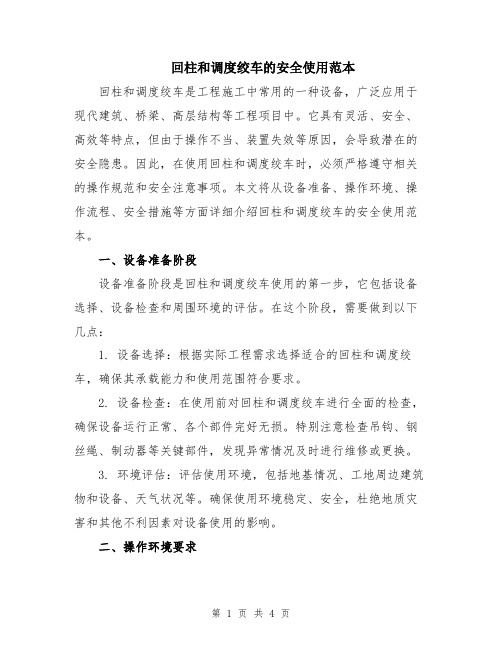 回柱和调度绞车的安全使用范本

回柱和调度绞车是工程施工中常用的一种设备，广泛应用于现代建筑、桥梁、高层结构等工程项目中。它具有灵活、安全、高效等特点，但由于操作不当、装置失效等原因，会导致潜在的安全隐患。因此，在使用回柱和调度绞车时，必须严格遵守相关的操作规范和安全注意事项。本文将从设备准备、操作环境、操作流程、安全措施等方面详细介绍回柱和调度绞车的安全使用范本。

一、设备准备阶段

设备准备阶段是回柱和调度绞车使用的第一步，它包括设备选择、设备检查和周围环境的评估。在这个阶段，需要做到以下几点：

1. 设备选择：根据实际工程需求选择适合的回柱和调度绞车，确保其承载能力和使用范围符合要求。

2. 设备检查：在使用前对回柱和调度绞车进行全面的检查，确保设备运行正常、各个部件完好无损。特别注意检查吊钩、钢丝绳、制动器等关键部件，发现异常情况及时进行维修或更换。

3. 环境评估：评估使用环境，包括地基情况、工地周边建筑物和设备、天气状况等。确保使用环境稳定、安全，杜绝地质灾害和其他不利因素对设备使用的影响。

二、操作环境要求

第 1 页 共 4 页